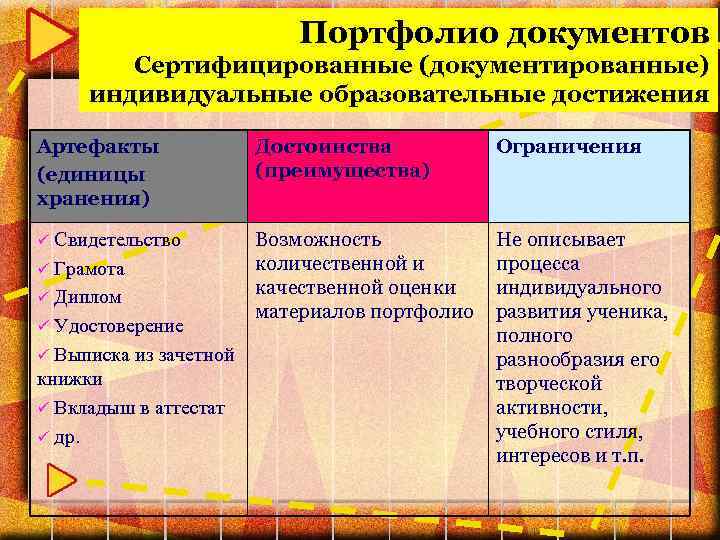 Портфолио документов
Сертифицированные (документированные) индивидуальные образовательные достижения

| Артефакты (единицы хранения) | Достоинства (преимущества) | Ограничения |
|---|---|---|
| ✓ Свидетельство ✓ Грамота ✓ Диплом ✓ Удостоверение ✓ Выписка из зачетной книжки ✓ Вкладыш в аттестат ✓ др. | Возможность количественной и качественной оценки материалов портфолио | Не описывает процесса индивидуального развития ученика, полного разнообразия его творческой активности, учебного стиля, интересов и т.п. |